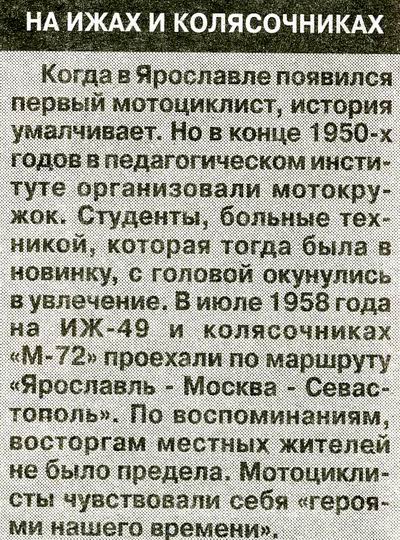 НА ИЖАХ И КОЛЯСОЧНИКАХ

Когда в Ярославле появился первый мотоциклист, история умалчивает. Но в конце 1950-х годов в педагогическом институте организовали мотокружок. Студенты, больные техникой, которая тогда была в новинку, с головой окунулись в увлечение. В июле 1958 года на ИЖ-49 и колясочниках «М-72» проехали по маршруту «Ярославль - Москва - Севастополь». По воспоминаниям, восторгам местных жителей не было предела. Мотоциклисты чувствовали себя «героями нашего времени».